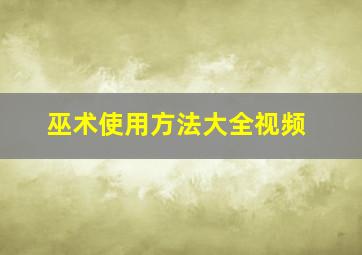 巫术使用方法大全视频